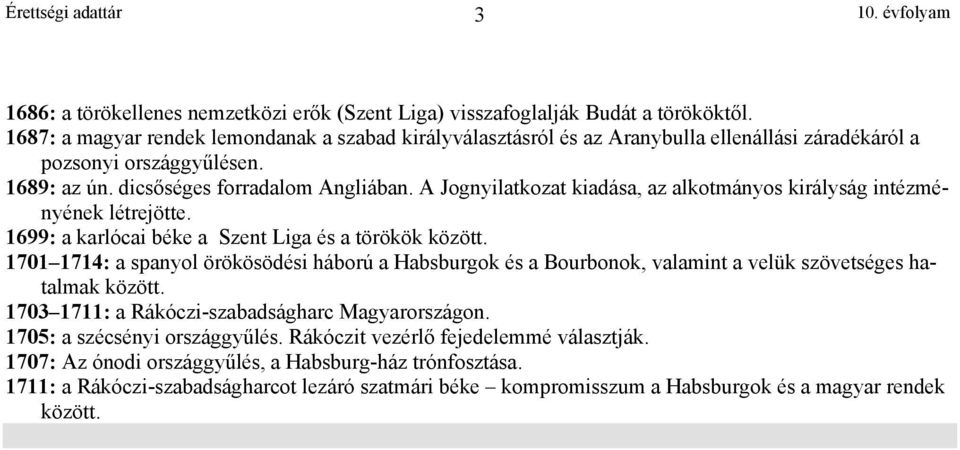 Érettségi adattár 3 10. évfolyam

1686: a törökellenes nemzetközi erők (Szent Liga) visszafoglalják Budát a törököktől.
1687: a magyar rendek lemondanak a szabad királyválasztásról és az Aranybulla ellenállási záradékáról a pozsonyi országgyűlésen.
1689: az ún. dicsőséges forradalom Angliában. A Jognyilatkozat kiadása, az alkotmányos királyság intézményének létrejötte.
1699: a karlócai béke a Szent Liga és a törökök között.
1701–1714: a spanyol örökösödési háború a Habsburgok és a Bourbonok, valamint a velük szövetséges hatalmak között.
1703–1711: a Rákóczi-szabadságharc Magyarországon.
1705: a szécsényi országgyűlés. Rákóczit vezérlő fejedelemmé választják.
1707: Az ónodi országgyűlés, a Habsburg-ház trónfosztása.
1711: a Rákóczi-szabadságharcot lezáró szatmári béke – kompromisszum a Habsburgok és a magyar rendek között.